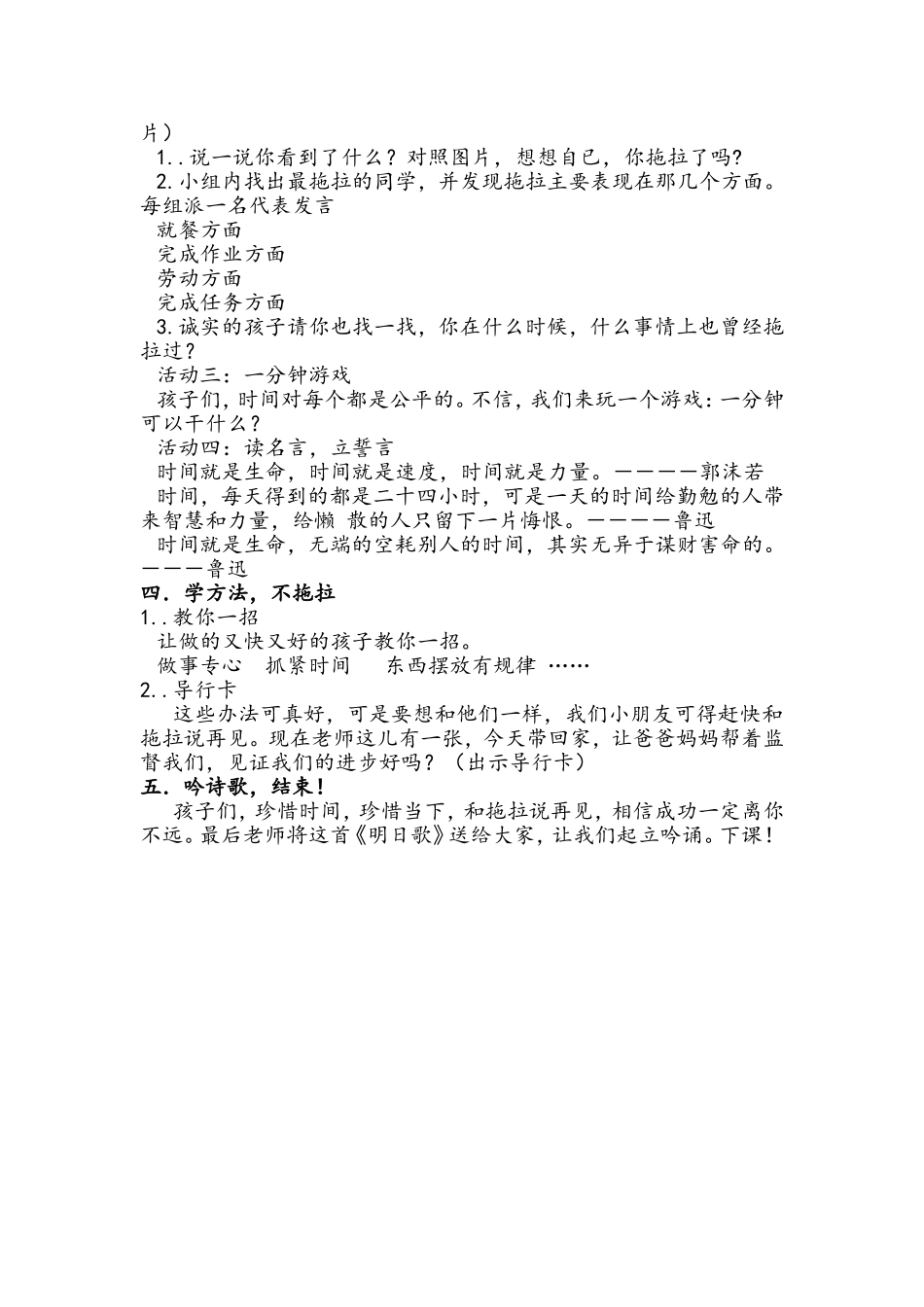 片）

1..说一说你看到了什么？对照图片，想想自己，你拖拉了吗？

2.小组内找出最拖拉的同学，并发现拖拉主要表现在那几个方面。每组派一名代表发言

就餐方面

完成作业方面

劳动方面

完成任务方面

3.诚实的孩子请你也找一找，你在什么时候，什么事情上也曾经拖拉过？

活动三：一分钟游戏

孩子们，时间对每个都是公平的。不信，我们来玩一个游戏：一分钟可以干什么？

活动四：读名言，立誓言

时间就是生命，时间就是速度，时间就是力量。————郭沫若

时间，每天得到的都是二十四小时，可是一天的时间给勤勉的人带来智慧和力量，给懒 散的人只留下一片悔恨。————鲁迅

时间就是生命，无端的空耗别人的时间，其实无异于谋财害命的。———鲁迅

四．学方法，不拖拉

1..教你一招

让做的又快又好的孩子教你一招。

做事专心　抓紧时间　东西摆放有规律 ……

2..导行卡

这些办法可真好，可是要想和他们一样，我们小朋友可得赶快和拖拉说再见。现在老师这儿有一张，今天带回家，让爸爸妈妈帮着监督我们，见证我们的进步好吗？（出示导行卡）

五．吟诗歌，结束！

孩子们，珍惜时间，珍惜当下，和拖拉说再见，相信成功一定离你不远。最后老师将这首《明日歌》送给大家，让我们起立吟诵。下课！